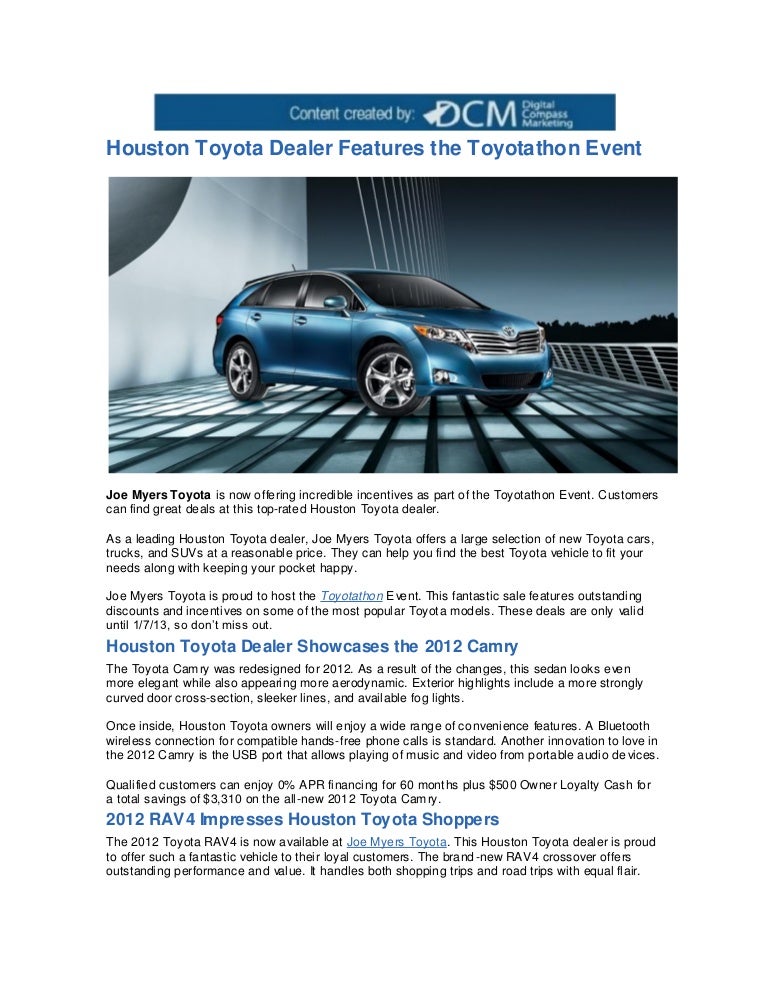 Content created by: DCM Digital Compass Marketing

Houston Toyota Dealer Features the Toyotathon Event

Joe Myers Toyota is now offering incredible incentives as part of the Toyotathon Event. Customers can find great deals at this top-rated Houston Toyota dealer.

As a leading Houston Toyota dealer, Joe Myers Toyota offers a large selection of new Toyota cars, trucks, and SUVs at a reasonable price. They can help you find the best Toyota vehicle to fit your needs along with keeping your pocket happy.

Joe Myers Toyota is proud to host the Toyotathon Event. This fantastic sale features outstanding discounts and incentives on some of the most popular Toyota models. These deals are only valid until 1/7/13, so don't miss out.

Houston Toyota Dealer Showcases the 2012 Camry

The Toyota Camry was redesigned for 2012. As a result of the changes, this sedan looks even more elegant while also appearing more aerodynamic. Exterior highlights include a more strongly curved door cross-section, sleeker lines, and available fog lights.

Once inside, Houston Toyota owners will enjoy a wide range of convenience features. A Bluetooth wireless connection for compatible hands-free phone calls is standard. Another innovation to love in the 2012 Camry is the USB port that allows playing of music and video from portable audio devices.

Qualified customers can enjoy 0% APR financing for 60 months plus $500 Owner Loyalty Cash for a total savings of $3,310 on the all-new 2012 Toyota Camry.

2012 RAV4 Impresses Houston Toyota Shoppers

The 2012 Toyota RAV4 is now available at Joe Myers Toyota. This Houston Toyota dealer is proud to offer such a fantastic vehicle to their loyal customers. The brand-new RAV4 crossover offers outstanding performance and value. It handles both shopping trips and road trips with equal flair.